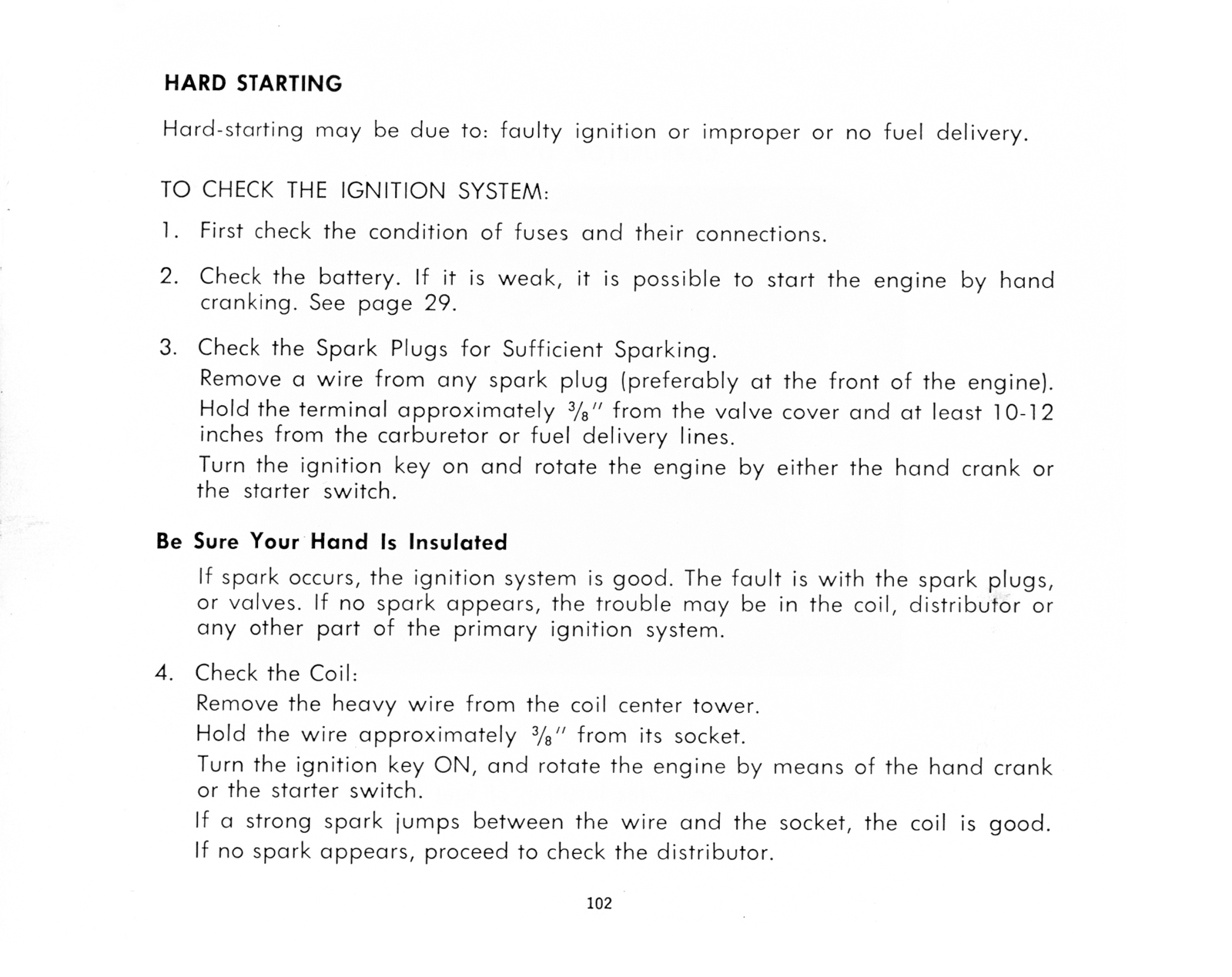 HARD STARTING

Hard-starting may be due to: faulty ignition or improper or no fuel delivery.

TO CHECK THE IGNITION SYSTEM:

1. First check the condition of fuses and their connections.

2. Check the battery. If it is weak, it is possible to start the engine by hand cranking. See page 29.

3. Check the Spark Plugs for Sufficient Sparking.

Remove a wire from any spark plug (preferably at the front of the engine).

Hold the terminal approximately $\frac{3}{8}''$ from the valve cover and at least 10-12 inches from the carburetor or fuel delivery lines.

Turn the ignition key on and rotate the engine by either the hand crank or the starter switch.

Be Sure Your Hand Is Insulated

If spark occurs, the ignition system is good. The fault is with the spark plugs, or valves. If no spark appears, the trouble may be in the coil, distributor or any other part of the primary ignition system.

4. Check the Coil:

Remove the heavy wire from the coil center tower.

Hold the wire approximately $\frac{3}{8}''$ from its socket.

Turn the ignition key ON, and rotate the engine by means of the hand crank or the starter switch.

If a strong spark jumps between the wire and the socket, the coil is good.

If no spark appears, proceed to check the distributor.

102